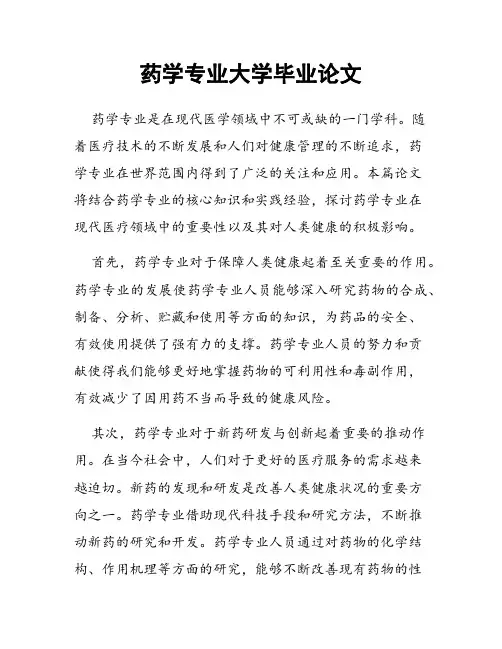 药学专业大学毕业论文

药学专业是在现代医学领域中不可或缺的一门学科。随着医疗技术的不断发展和人们对健康管理的不断追求，药学专业在世界范围内得到了广泛的关注和应用。本篇论文将结合药学专业的核心知识和实践经验，探讨药学专业在现代医疗领域中的重要性以及其对人类健康的积极影响。

首先，药学专业对于保障人类健康起着至关重要的作用。药学专业的发展使药学专业人员能够深入研究药物的合成、制备、分析、贮藏和使用等方面的知识，为药品的安全、有效使用提供了强有力的支撑。药学专业人员的努力和贡献使得我们能够更好地掌握药物的可利用性和毒副作用，有效减少了因用药不当而导致的健康风险。

其次，药学专业对于新药研发与创新起着重要的推动作用。在当今社会中，人们对于更好的医疗服务的需求越来越迫切。新药的发现和研发是改善人类健康状况的重要方向之一。药学专业借助现代科技手段和研究方法，不断推动新药的研究和开发。药学专业人员通过对药物的化学结构、作用机理等方面的研究，能够不断改善现有药物的性